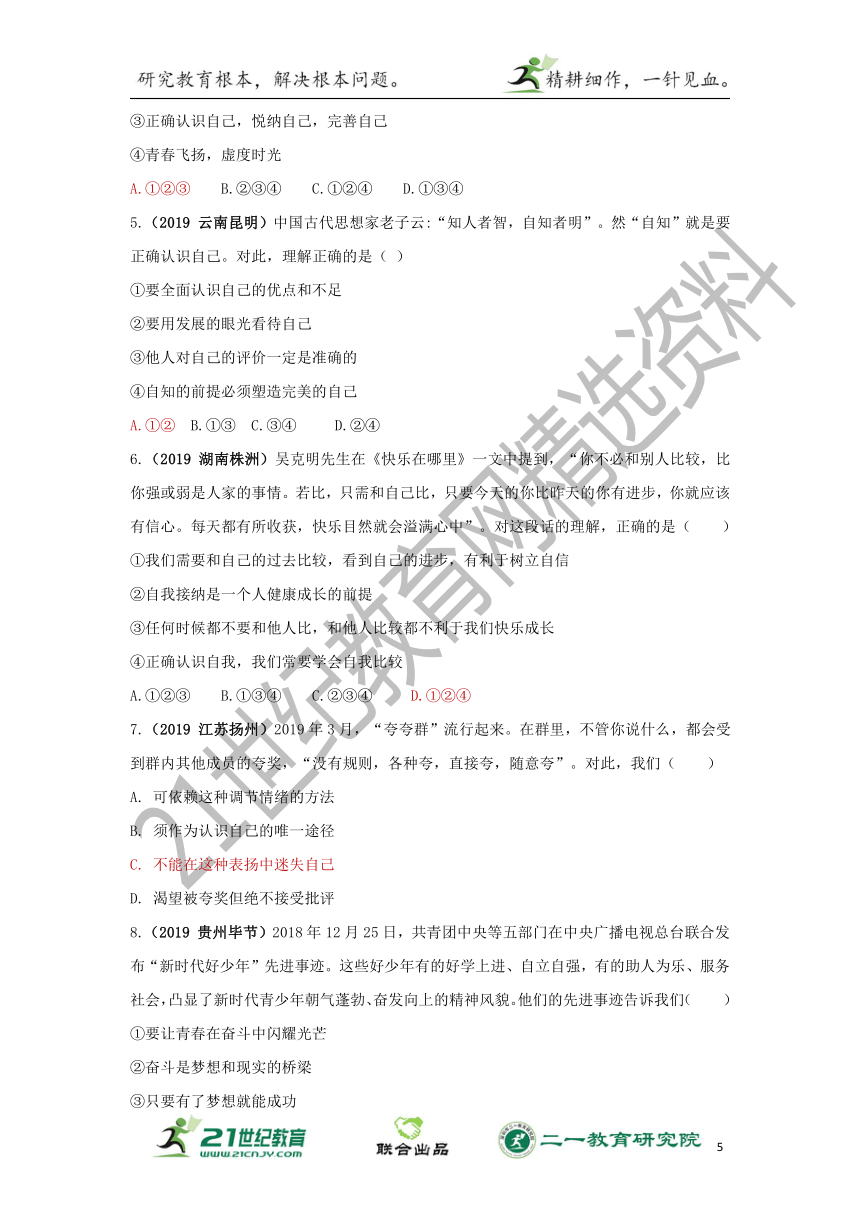 研究教育根本，解决根本问题。

精耕细作，一针见血。

③正确认识自己，悦纳自己，完善自己

④青春飞扬，虚度时光

A.①②③　B.②③④　C.①②④　D.①③④

5.（2019 云南昆明）中国古代思想家老子云:“知人者智，自知者明”。然“自知”就是要正确认识自己。对此，理解正确的是（ ）

①要全面认识自己的优点和不足

②要用发展的眼光看待自己

③他人对自己的评价一定是准确的

④自知的前提必须塑造完美的自己

A.①②　B.①③　C.③④　D.②④

6.（2019 湖南株洲）吴克明先生在《快乐在哪里》一文中提到，“你不必和别人比较，比你强或弱是人家的事情。若比，只需和自己比，只要今天的你比昨天的你有进步，你就应该有信心。每天都有所收获，快乐自然就会溢满心中”。对这段话的理解，正确的是（　　）

①我们需要和自己的过去比较，看到自己的进步，有利于树立自信

②自我接纳是一个人健康成长的前提

③任何时候都不要和他人比，和他人比较都不利于我们快乐成长

④正确认识自我，我们常要学会自我比较

A.①②③　B.①③④　C.②③④　D.①②④

7.（2019 江苏扬州）2019 年 3 月，“夸夸群”流行起来。在群里，不管你说什么，都会受到群内其他成员的夸奖，“没有规则，各种夸，直接夸，随意夸”。对此，我们（　　）

A. 可依赖这种调节情绪的方法

B. 须作为认识自己的唯一途径

C. 不能在这种表扬中迷失自己

D. 渴望被夸奖但绝不接受批评

8.（2019 贵州毕节）2018 年 12 月 25 日，共青团中央等五部门在中央广播电视总台联合发布“新时代好少年”先进事迹。这些好少年有的好学上进、自立自强，有的助人为乐、服务社会，凸显了新时代青少年朝气蓬勃、奋发向上的精神风貌。他们的先进事迹告诉我们(　　)

①要让青春在奋斗中闪耀光芒

②奋斗是梦想和现实的桥梁

③只要有了梦想就能成功

21世纪教育网精选资料

21世纪教育 www.21cnjy.com　联合出品　二一教育研究院　5